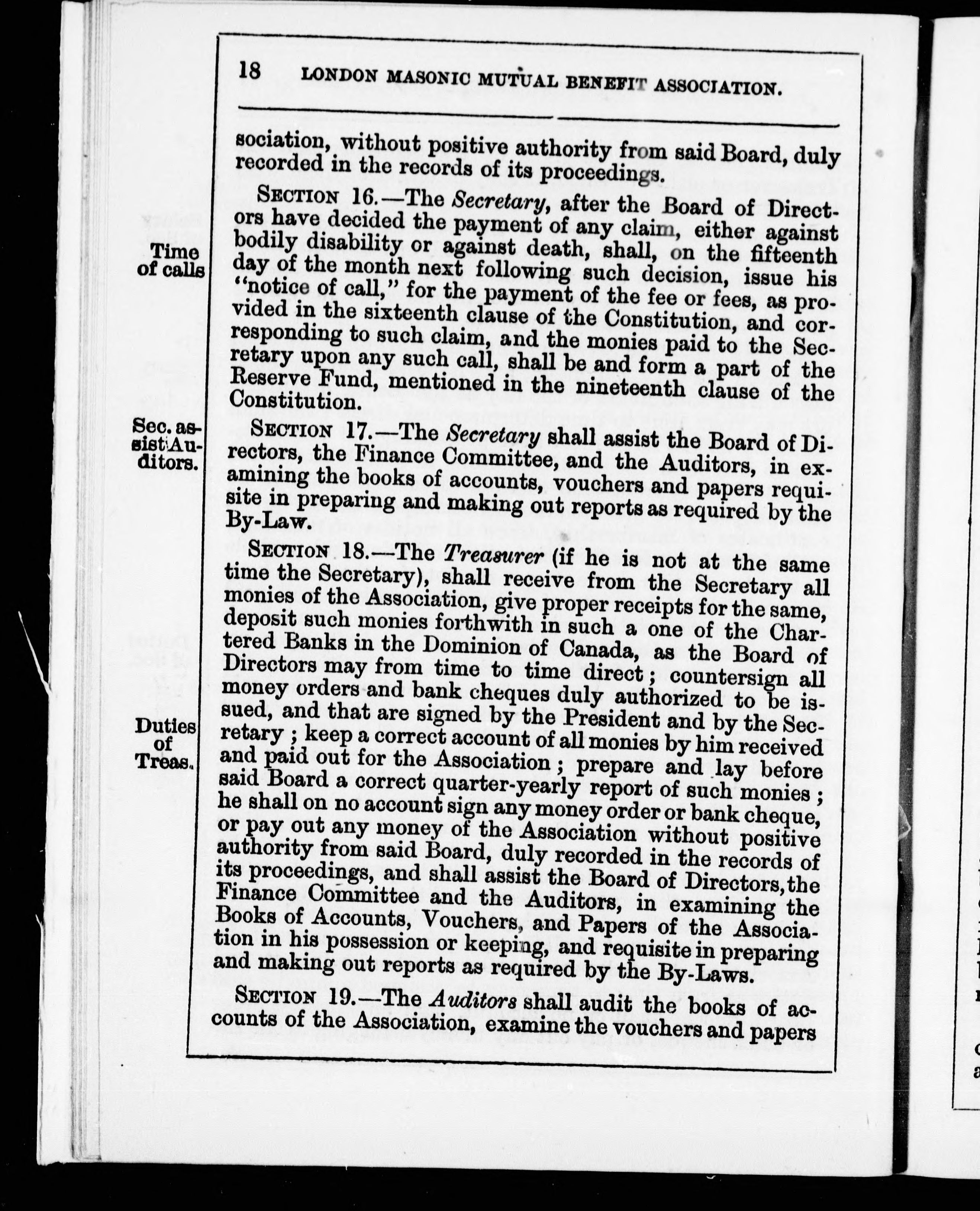 18 LONDON MASONIC MUTUAL BENEFIT ASSOCIATION.

sociation, without positive authority from said Board, duly recorded in the records of its proceedings.

Time of calls

SECTION 16.—The Secretary, after the Board of Directors have decided the payment of any claim, either against bodily disability or against death, shall, on the fifteenth day of the month next following such decision, issue his "notice of call," for the payment of the fee or fees, as provided in the sixteenth clause of the Constitution, and corresponding to such claim, and the monies paid to the Secretary upon any such call, shall be and form a part of the Reserve Fund, mentioned in the nineteenth clause of the Constitution.

Sec. assist Auditors.

SECTION 17.—The Secretary shall assist the Board of Directors, the Finance Committee, and the Auditors, in examining the books of accounts, vouchers and papers requisite in preparing and making out reports as required by the By-Law.

Duties of Treas.

SECTION 18.—The Treasurer (if he is not at the same time the Secretary), shall receive from the Secretary all monies of the Association, give proper receipts for the same, deposit such monies forthwith in such a one of the Chartered Banks in the Dominion of Canada, as the Board of Directors may from time to time direct; countersign all money orders and bank cheques duly authorized to be issued, and that are signed by the President and by the Secretary; keep a correct account of all monies by him received and paid out for the Association; prepare and lay before said Board a correct quarter-yearly report of such monies; he shall on no account sign any money order or bank cheque, or pay out any money of the Association without positive authority from said Board, duly recorded in the records of its proceedings, and shall assist the Board of Directors, the Finance Committee and the Auditors, in examining the Books of Accounts, Vouchers, and Papers of the Association in his possession or keeping, and requisite in preparing and making out reports as required by the By-Laws.

SECTION 19.—The Auditors shall audit the books of accounts of the Association, examine the vouchers and papers